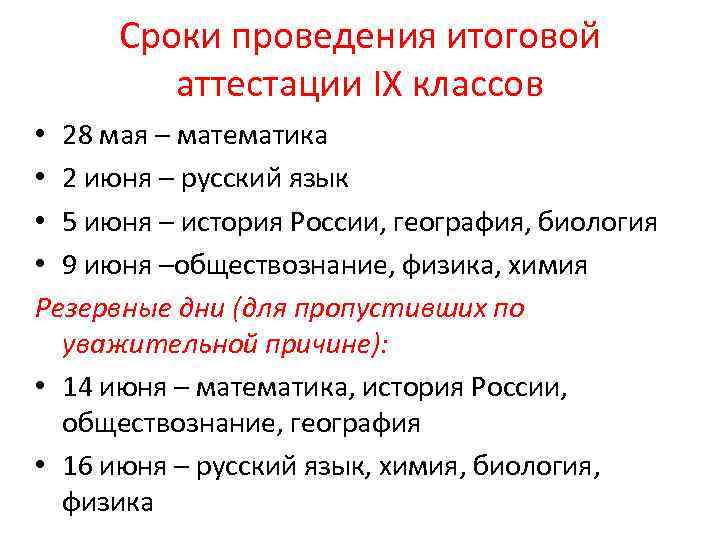 Сроки проведения итоговой аттестации IX классов

• 28 мая – математика
• 2 июня – русский язык
• 5 июня – история России, география, биология
• 9 июня –обществознание, физика, химия

Резервные дни (для пропустивших по уважительной причине):

• 14 июня – математика, история России, обществознание, география
• 16 июня – русский язык, химия, биология, физика